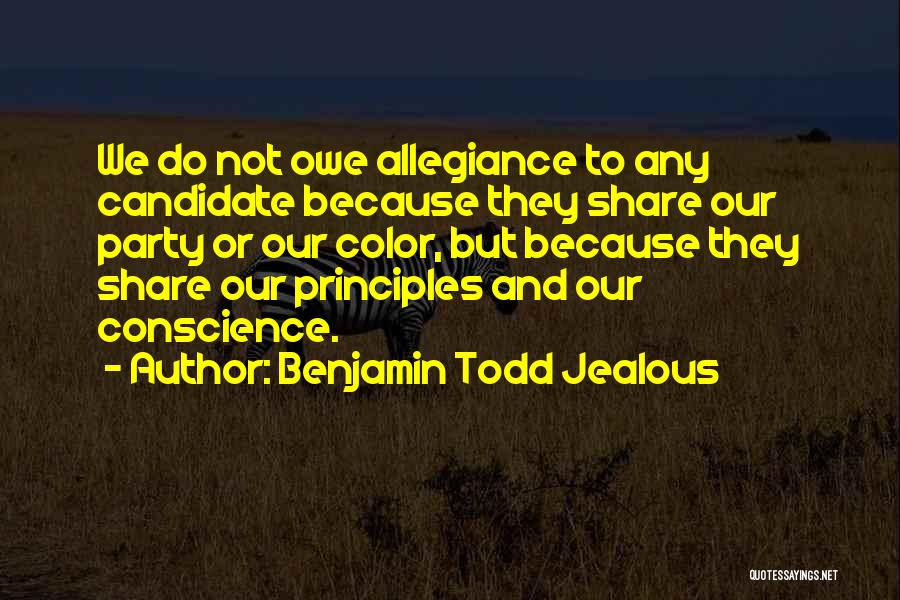 We do not owe allegiance to any candidate because they share our party or our color, but because they share our principles and our conscience.

- Author: Benjamin Todd Jealous

QUOTESSAYINGS.NET